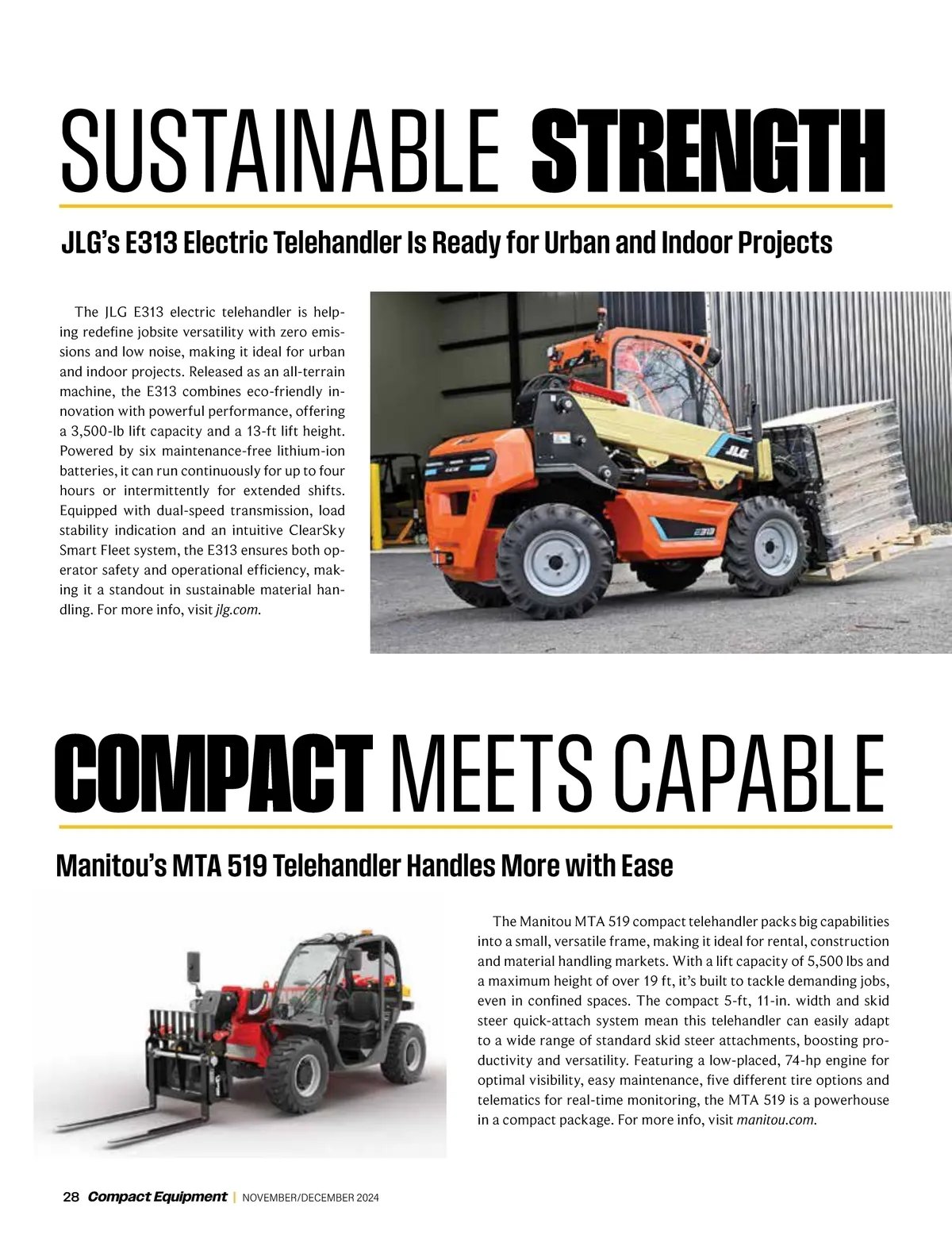 SUSTAINABLE STRENGTH

JLG's E313 Electric Telehandler Is Ready for Urban and Indoor Projects

The JLG E313 electric telehandler is helping redefine jobsite versatility with zero emissions and low noise, making it ideal for urban and indoor projects. Released as an all-terrain machine, the E313 combines eco-friendly innovation with powerful performance, offering a 3,500-lb lift capacity and a 13-ft lift height. Powered by six maintenance-free lithium-ion batteries, it can run continuously for up to four hours or intermittently for extended shifts. Equipped with dual-speed transmission, load stability indication and an intuitive ClearSky Smart Fleet system, the E313 ensures both operator safety and operational efficiency, making it a standout in sustainable material handling. For more info, visit jlg.com.

JLG

E313

COMPACT MEETS CAPABLE

Manitou's MTA 519 Telehandler Handles More with Ease

The Manitou MTA 519 compact telehandler packs big capabilities into a small, versatile frame, making it ideal for rental, construction and material handling markets. With a lift capacity of 5,500 lbs and a maximum height of over 19 ft, it's built to tackle demanding jobs, even in confined spaces. The compact 5-ft, 11-in. width and skid steer quick-attach system mean this telehandler can easily adapt to a wide range of standard skid steer attachments, boosting productivity and versatility. Featuring a low-placed, 74-hp engine for optimal visibility, easy maintenance, five different tire options and telematics for real-time monitoring, the MTA 519 is a powerhouse in a compact package. For more info, visit manitou.com.

28 Compact Equipment | NOVEMBER/DECEMBER 2024